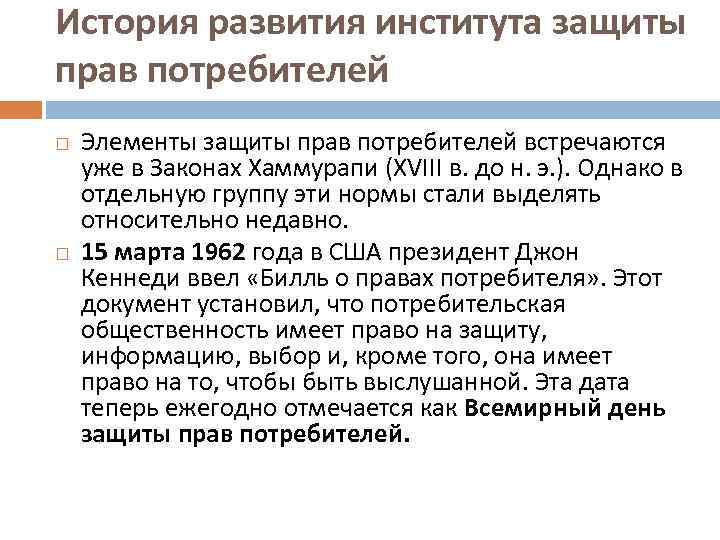 История развития института защиты прав потребителей

□ Элементы защиты прав потребителей встречаются уже в Законах Хаммурапи (XVIII в. до н. э.). Однако в отдельную группу эти нормы стали выделять относительно недавно.

□ 15 марта 1962 года в США президент Джон Кеннеди ввел «Билль о правах потребителя». Этот документ установил, что потребительская общественность имеет право на защиту, информацию, выбор и, кроме того, она имеет право на то, чтобы быть выслушанной. Эта дата теперь ежегодно отмечается как Всемирный день защиты прав потребителей.